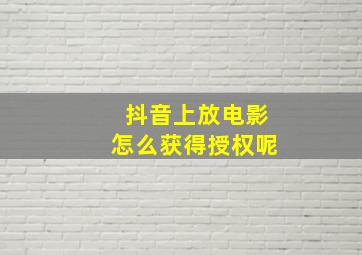 抖音上放电影
怎么获得授权呢